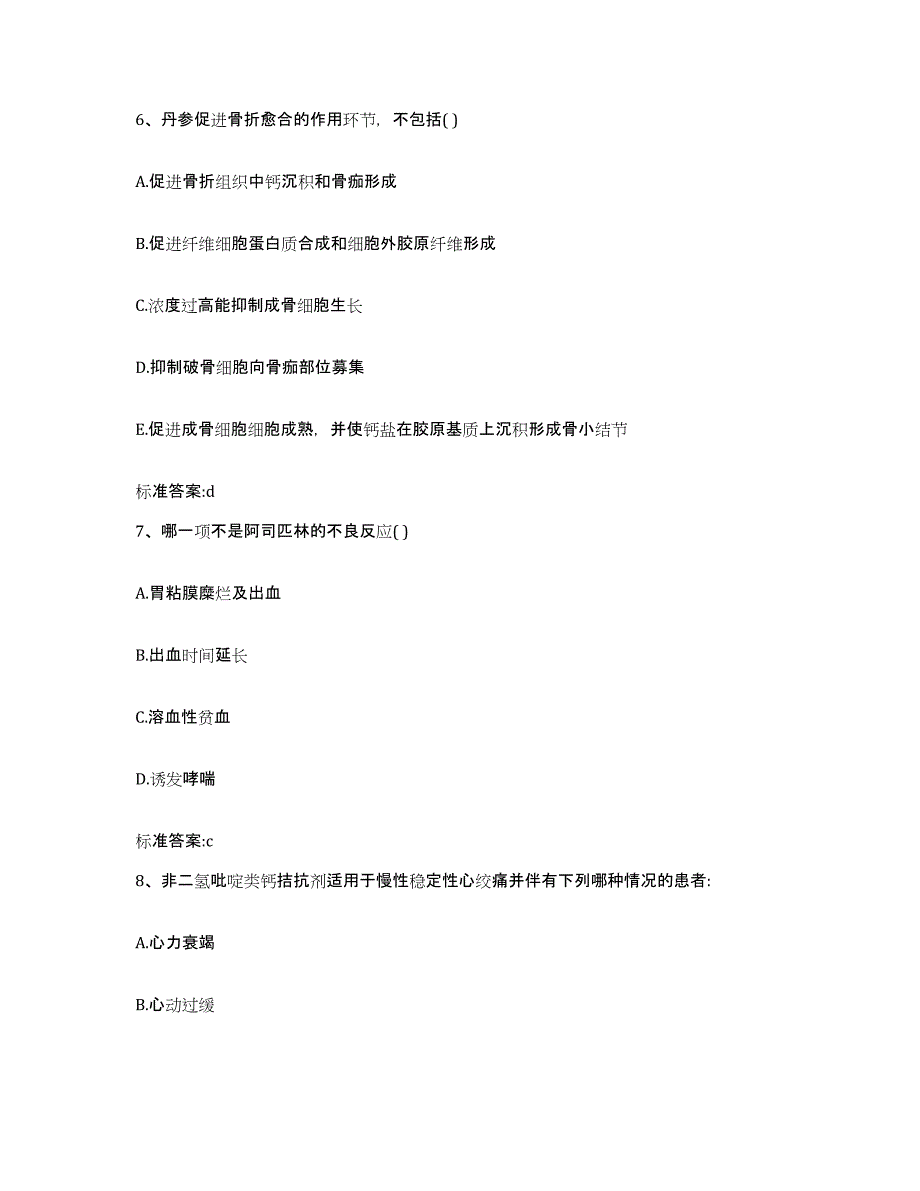 6、丹参促进骨折愈合的作用环节，不包括( )

A.促进骨折组织中钙沉积和骨痂形成

B.促进纤维细胞蛋白质合成和细胞外胶原纤维形成

C.浓度过高能抑制成骨细胞生长

D.抑制破骨细胞向骨痂部位募集

E.促进成骨细胞细胞成熟，并使钙盐在胶原基质上沉积形成骨小结节

标准答案:d

7、哪一项不是阿司匹林的不良反应( )

A.胃粘膜糜烂及出血

B.出血时间延长

C.溶血性贫血

D.诱发哮喘

标准答案:c

8、非二氢吡啶类钙拮抗剂适用于慢性稳定性心绞痛并伴有下列哪种情况的患者:

A.心力衰竭

B.心动过缓